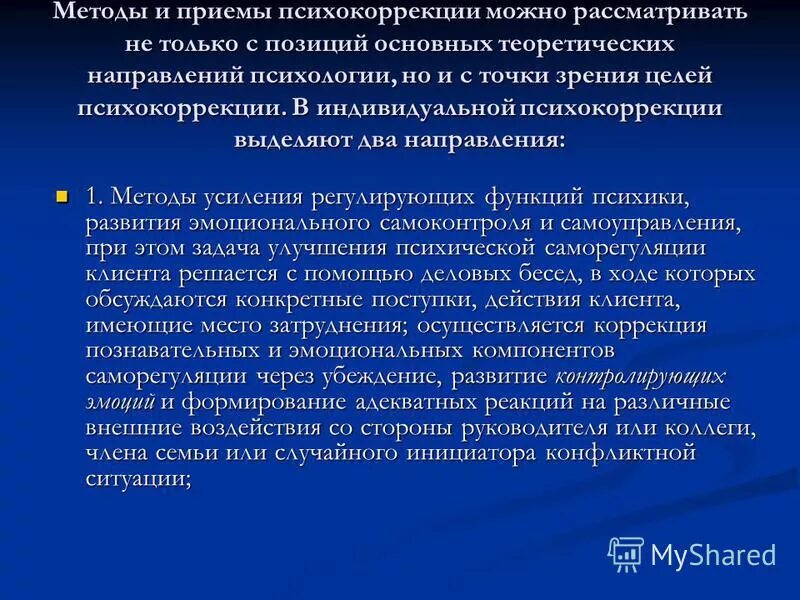 Методы и приемы психокоррекции можно рассматривать не только с позиций основных теоретических направлений психологии, но и с точки зрения целей психокоррекции. В индивидуальной психокоррекции выделяют два направления:

1. Методы усиления регулирующих функций психики, развития эмоционального самоконтроля и самоуправления, при этом задача улучшения психической саморегуляции клиента решается с помощью деловых бесед, в ходе которых обсуждаются конкретные поступки, действия клиента, имеющие место затруднения; осуществляется коррекция познавательных и эмоциональных компонентов саморегуляции через убеждение, развитие контролирующих эмоций и формирование адекватных реакций на различные внешние воздействия со стороны руководителя или коллеги, члена семьи или случайного инициатора конфликтной ситуации;

MyShared